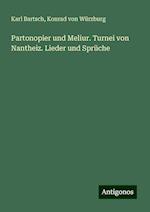 Karl Bartsch, Konrad von Würzburg

Partonopier und Meliur. Turnei von Nantheiz. Lieder und Sprüche

Antigonos